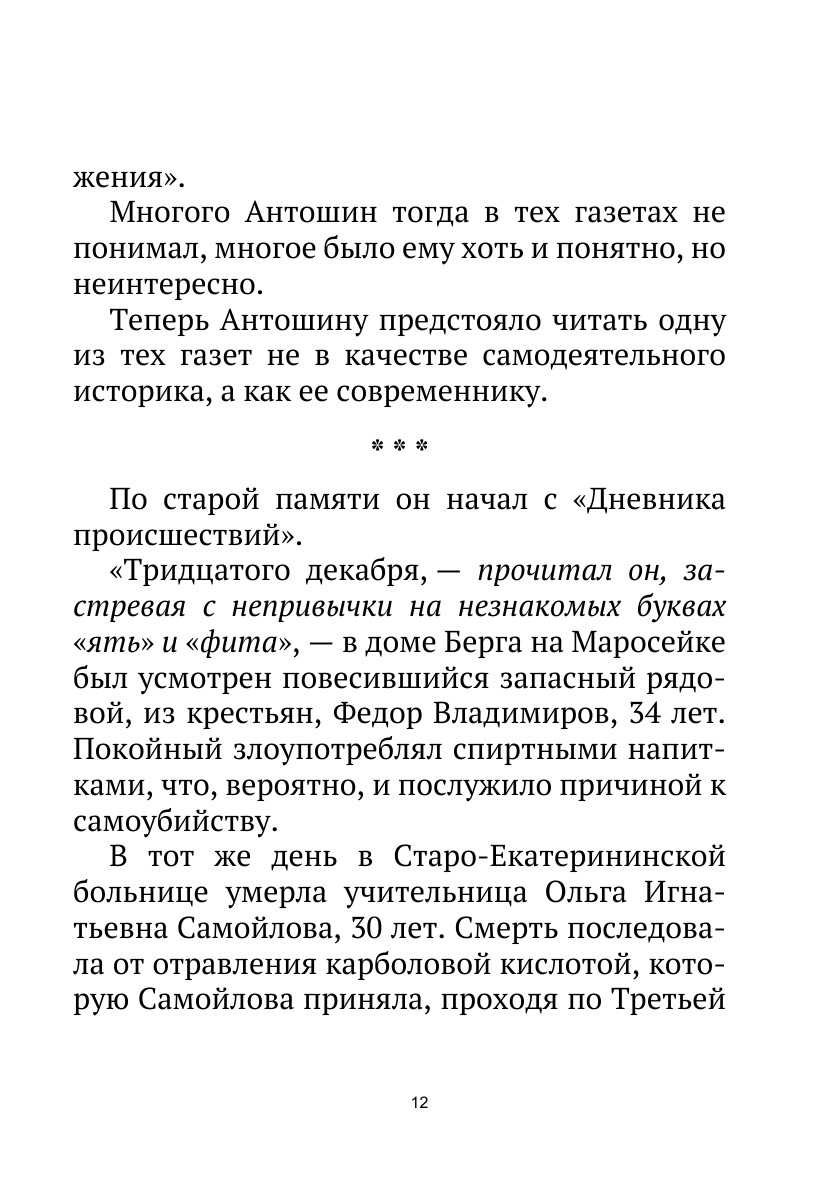 жения».

Многого Антошин тогда в тех газетах не понимал, многое было ему хоть и понятно, но неинтересно.

Теперь Антошину предстояло читать одну из тех газет не в качестве самодеятельного историка, а как ее современнику.

* * *

По старой памяти он начал с «Дневника происшествий».

«Тридцатого декабря, — прочитал он, застревая с непривычки на незнакомых буквах «ять» и «фита», — в доме Берга на Маросейке был усмотрен повесившийся запасный рядовой, из крестьян, Федор Владимиров, 34 лет. Покойный злоупотреблял спиртными напитками, что, вероятно, и послужило причиной к самоубийству.

В тот же день в Старо-Екатерининской больнице умерла учительница Ольга Игнатьевна Самойлова, 30 лет. Смерть последовала от отравления карболовой кислотой, которую Самойлова приняла, проходя по Третьей

12